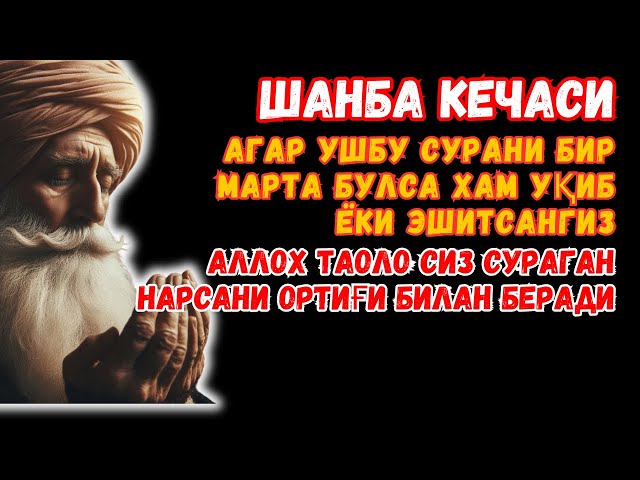 ШАНБА КЕЧАСИ

АГАР УШБУ СУРАНИ БИР МАРТА БУЛСА ХАМ УҚИБ ЁКИ ЭШИТСАНГИЗ

АЛЛОХ ТАОЛО СИЗ СУРАГАН НАРСАНИ ОРТИҒИ БИЛАН БЕРАДИ